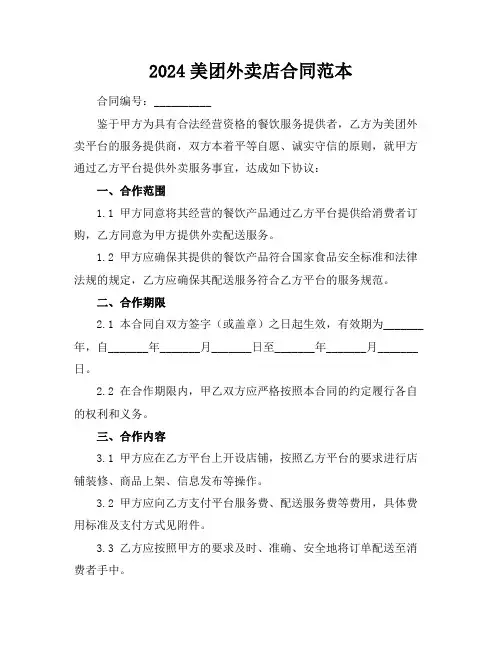 2024 美团外卖店合同范本

合同编号：__________

鉴于甲方为具有合法经营资格的餐饮服务提供者，乙方为美团外卖平台的服务提供商，双方本着平等自愿、诚实守信的原则，就甲方通过乙方平台提供外卖服务事宜，达成如下协议：

一、合作范围

1.1 甲方同意将其经营的餐饮产品通过乙方平台提供给消费者订购，乙方同意为甲方提供外卖配送服务。

1.2 甲方应确保其提供的餐饮产品符合国家食品安全标准和法律法规的规定，乙方应确保其配送服务符合乙方平台的服务规范。

二、合作期限

2.1 本合同自双方签字（或盖章）之日起生效，有效期为_______年，自_______年_______月_______日至_______年_______月_______日。

2.2 在合作期限内，甲乙双方应严格按照本合同的约定履行各自的权利和义务。

三、合作内容

3.1 甲方应在乙方平台上开设店铺，按照乙方平台的要求进行店铺装修、商品上架、信息发布等操作。

3.2 甲方应向乙方支付平台服务费、配送服务费等费用，具体费用标准及支付方式见附件。

3.3 乙方应按照甲方的要求及时、准确、安全地将订单配送至消费者手中。